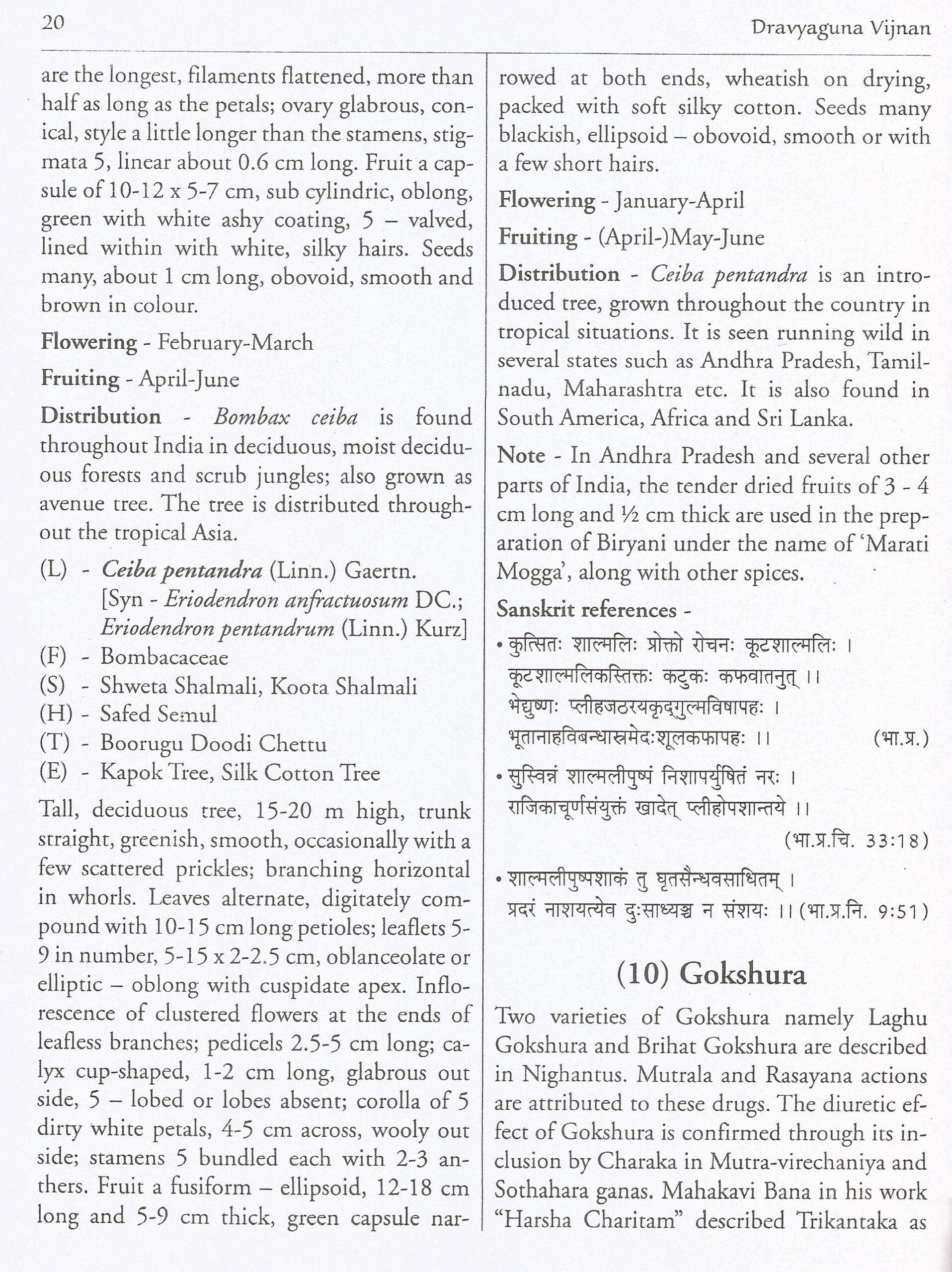 20

Dravyaguna Vijnan

are the longest, filaments flattened, more than half as long as the petals; ovary glabrous, conical, style a little longer than the stamens, stigmata 5, linear about 0.6 cm long. Fruit a capsule of 10-12 x 5-7 cm, sub cylindric, oblong, green with white ashy coating, 5 – valved, lined within with white, silky hairs. Seeds many, about 1 cm long, obovoid, smooth and brown in colour.

Flowering - February-March

Fruiting - April-June

Distribution - Bombax ceiba is found throughout India in deciduous, moist deciduous forests and scrub jungles; also grown as avenue tree. The tree is distributed throughout the tropical Asia.

(L) - Ceiba pentandra (Linn.) Gaertn. [Syn - Eriodendron anfractuosum DC.; Eriodendron pentandrum (Linn.) Kurz]
(F) - Bombacaceae
(S) - Shweta Shalmali, Koota Shalmali
(H) - Safed Semul
(T) - Boorugu Doodi Chettu
(E) - Kapok Tree, Silk Cotton Tree

Tall, deciduous tree, 15-20 m high, trunk straight, greenish, smooth, occasionally with a few scattered prickles; branching horizontal in whorls. Leaves alternate, digitately compound with 10-15 cm long petioles; leaflets 5-9 in number, 5-15 x 2-2.5 cm, oblanceolate or elliptic – oblong with cuspidate apex. Inflorescence of clustered flowers at the ends of leafless branches; pedicels 2.5-5 cm long; calyx cup-shaped, 1-2 cm long, glabrous out side, 5 – lobed or lobes absent; corolla of 5 dirty white petals, 4-5 cm across, wooly out side; stamens 5 bundled each with 2-3 anthers. Fruit a fusiform – ellipsoid, 12-18 cm long and 5-9 cm thick, green capsule narrowed at both ends, wheatish on drying, packed with soft silky cotton. Seeds many blackish, ellipsoid – obovoid, smooth or with a few short hairs.

Flowering - January-April

Fruiting - (April-)May-June

Distribution - Ceiba pentandra is an introduced tree, grown throughout the country in tropical situations. It is seen running wild in several states such as Andhra Pradesh, Tamilnadu, Maharashtra etc. It is also found in South America, Africa and Sri Lanka.

Note - In Andhra Pradesh and several other parts of India, the tender dried fruits of 3 - 4 cm long and ½ cm thick are used in the preparation of Biryani under the name of 'Marati Mogga', along with other spices.

Sanskrit references -

• कुत्सितः शाल्मलिः प्रोक्तो रोचनः कूटशाल्मलिः ।
कूटशाल्मलिकस्तिक्तः कटुकः कफवातनुत् ।।
भेद्युष्णः प्लीहजठरयकृद्गुल्मविषापहः ।
भूतानाहविबन्धास्रमेदःशूलकफापहः ।। (भा.प्र.)

• सुस्विन्नं शाल्मलीपुष्पं निशापर्युषितं नरः ।
राजिकाचूर्णसंयुक्तं खादेत् प्लीहोपशान्तये ।।
(भा.प्र.चि. 33:18)

• शाल्मलीपुष्पशाकं तु घृतसैन्धवसाधितम् ।
प्रदरं नाशयत्येव दुःसाध्यञ्च न संशयः ।। (भा.प्र.नि. 9:51)

(10) Gokshura

Two varieties of Gokshura namely Laghu Gokshura and Brihat Gokshura are described in Nighantus. Mutrala and Rasayana actions are attributed to these drugs. The diuretic effect of Gokshura is confirmed through its inclusion by Charaka in Mutra-virechaniya and Sothahara ganas. Mahakavi Bana in his work "Harsha Charitam" described Trikantaka as